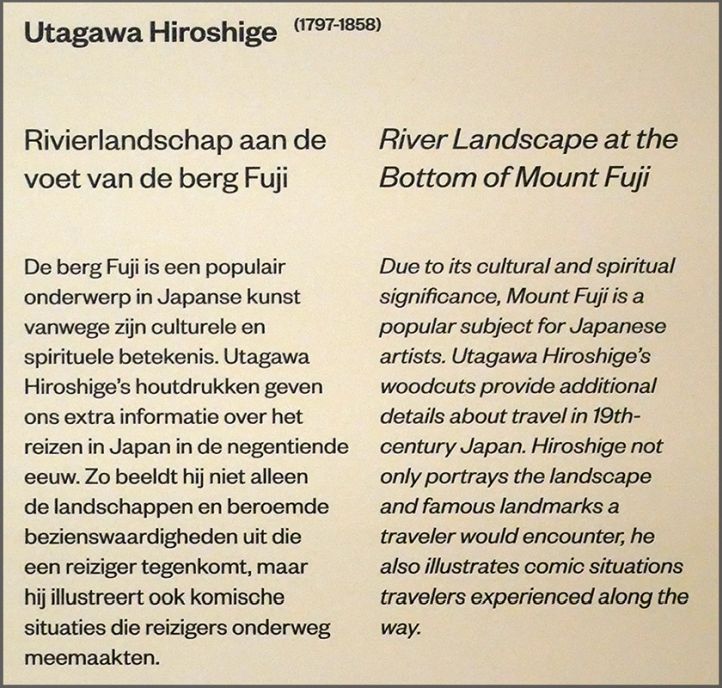 Utagawa Hiroshige (1797-1858)

Rivierlandschap aan de voet van de berg Fuji

De berg Fuji is een populair onderwerp in Japanse kunst vanwege zijn culturele en spirituele betekenis. Utagawa Hiroshige's houtdrukken geven ons extra informatie over het reizen in Japan in de negentiende eeuw. Zo beeldt hij niet alleen de landschappen en beroemde bezienswaardigheden uit die een reiziger tegenkomt, maar hij illustreert ook komische situaties die reizigers onderweg meemaakten.

River Landscape at the Bottom of Mount Fuji

Due to its cultural and spiritual significance, Mount Fuji is a popular subject for Japanese artists. Utagawa Hiroshige's woodcuts provide additional details about travel in 19th-century Japan. Hiroshige not only portrays the landscape and famous landmarks a traveler would encounter, he also illustrates comic situations travelers experienced along the way.